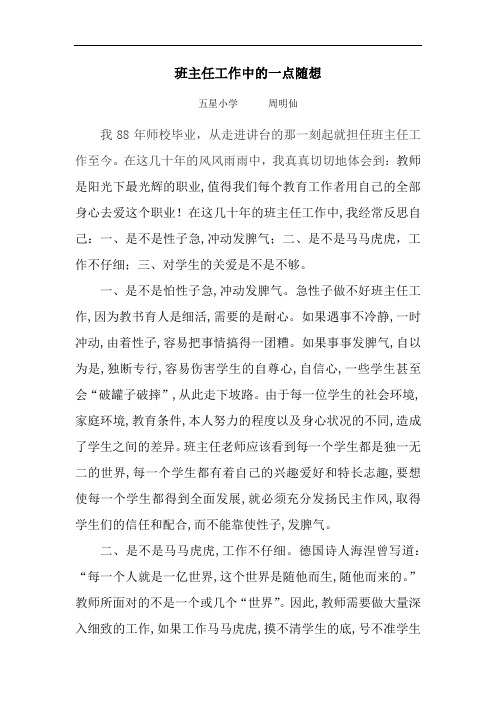 班主任工作中的一点随想

五星小学　　周明仙

我 88 年师校毕业，从走进讲台的那一刻起就担任班主任工作至今。在这几十年的风风雨雨中，我真真切切地体会到：教师是阳光下最光辉的职业，值得我们每个教育工作者用自己的全部身心去爱这个职业！在这几十年的班主任工作中，我经常反思自己：一、是不是性子急，冲动发脾气；二、是不是马马虎虎，工作不仔细；三、对学生的关爱是不是不够。

一、是不是怕性子急，冲动发脾气。急性子做不好班主任工作，因为教书育人是细活，需要的是耐心。如果遇事不冷静，一时冲动，由着性子，容易把事情搞得一团糟。如果事事发脾气，自以为是，独断专行，容易伤害学生的自尊心，自信心，一些学生甚至会“破罐子破摔”，从此走下坡路。由于每一位学生的社会环境，家庭环境，教育条件，本人努力的程度以及身心状况的不同，造成了学生之间的差异。班主任老师应该看到每一个学生都是独一无二的世界，每一个学生都有着自己的兴趣爱好和特长志趣，要想使每一个学生都得到全面发展，就必须充分发扬民主作风，取得学生们的信任和配合，而不能靠使性子，发脾气。

二、是不是马马虎虎，工作不仔细。德国诗人海涅曾写道：“每一个人就是一亿世界，这个世界是随他而生，随他而来的。”教师所面对的不是一个或几个“世界”。因此，教师需要做大量深入细致的工作，如果工作马马虎虎，摸不清学生的底，号不准学生